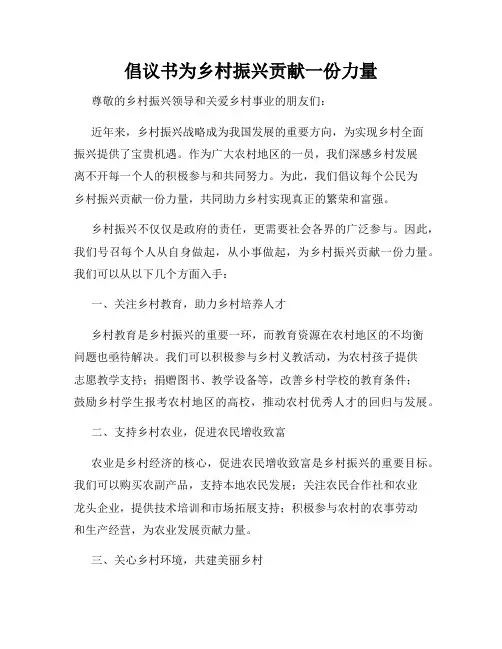 倡议书为乡村振兴贡献一份力量

尊敬的乡村振兴领导和关爱乡村事业的朋友们：

近年来，乡村振兴战略成为我国发展的重要方向，为实现乡村全面振兴提供了宝贵机遇。作为广大农村地区的一员，我们深感乡村发展离不开每一个人的积极参与和共同努力。为此，我们倡议每个公民为乡村振兴贡献一份力量，共同助力乡村实现真正的繁荣和富强。

乡村振兴不仅仅是政府的责任，更需要社会各界的广泛参与。因此，我们号召每个人从自身做起，从小事做起，为乡村振兴贡献一份力量。我们可以从以下几个方面入手：

一、关注乡村教育，助力乡村培养人才

乡村教育是乡村振兴的重要一环，而教育资源在农村地区的不均衡问题也亟待解决。我们可以积极参与乡村义教活动，为农村孩子提供志愿教学支持；捐赠图书、教学设备等，改善乡村学校的教育条件；鼓励乡村学生报考农村地区的高校，推动农村优秀人才的回归与发展。

二、支持乡村农业，促进农民增收致富

农业是乡村经济的核心，促进农民增收致富是乡村振兴的重要目标。我们可以购买农副产品，支持本地农民发展；关注农民合作社和农业龙头企业，提供技术培训和市场拓展支持；积极参与农村的农事劳动和生产经营，为农业发展贡献力量。

三、关心乡村环境，共建美丽乡村